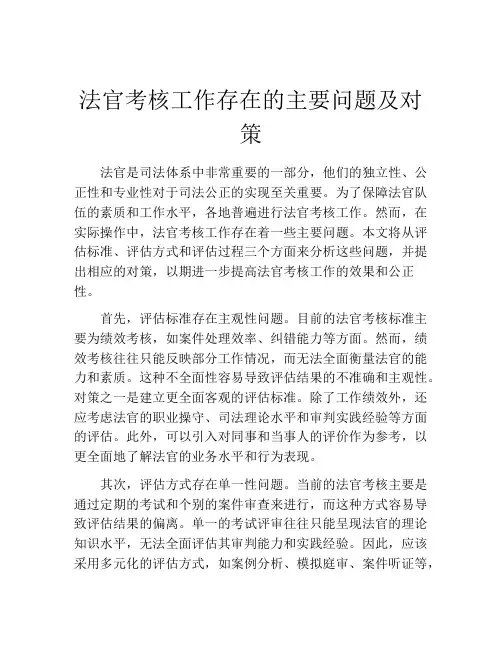 法官考核工作存在的主要问题及对策

法官是司法体系中非常重要的一部分，他们的独立性、公正性和专业性对于司法公正的实现至关重要。为了保障法官队伍的素质和工作水平，各地普遍进行法官考核工作。然而，在实际操作中，法官考核工作存在着一些主要问题。本文将从评估标准、评估方式和评估过程三个方面来分析这些问题，并提出相应的对策，以期进一步提高法官考核工作的效果和公正性。

首先，评估标准存在主观性问题。目前的法官考核标准主要为绩效考核，如案件处理效率、纠错能力等方面。然而，绩效考核往往只能反映部分工作情况，而无法全面衡量法官的能力和素质。这种不全面性容易导致评估结果的不准确和主观性。对策之一是建立更全面客观的评估标准。除了工作绩效外，还应考虑法官的职业操守、司法理论水平和审判实践经验等方面的评估。此外，可以引入对同事和当事人的评价作为参考，以更全面地了解法官的业务水平和行为表现。

其次，评估方式存在单一性问题。当前的法官考核主要是通过定期的考试和个别的案件审查来进行，而这种方式容易导致评估结果的偏离。单一的考试评审往往只能呈现法官的理论知识水平，无法全面评估其审判能力和实践经验。因此，应该采用多元化的评估方式，如案例分析、模拟庭审、案件听证等，